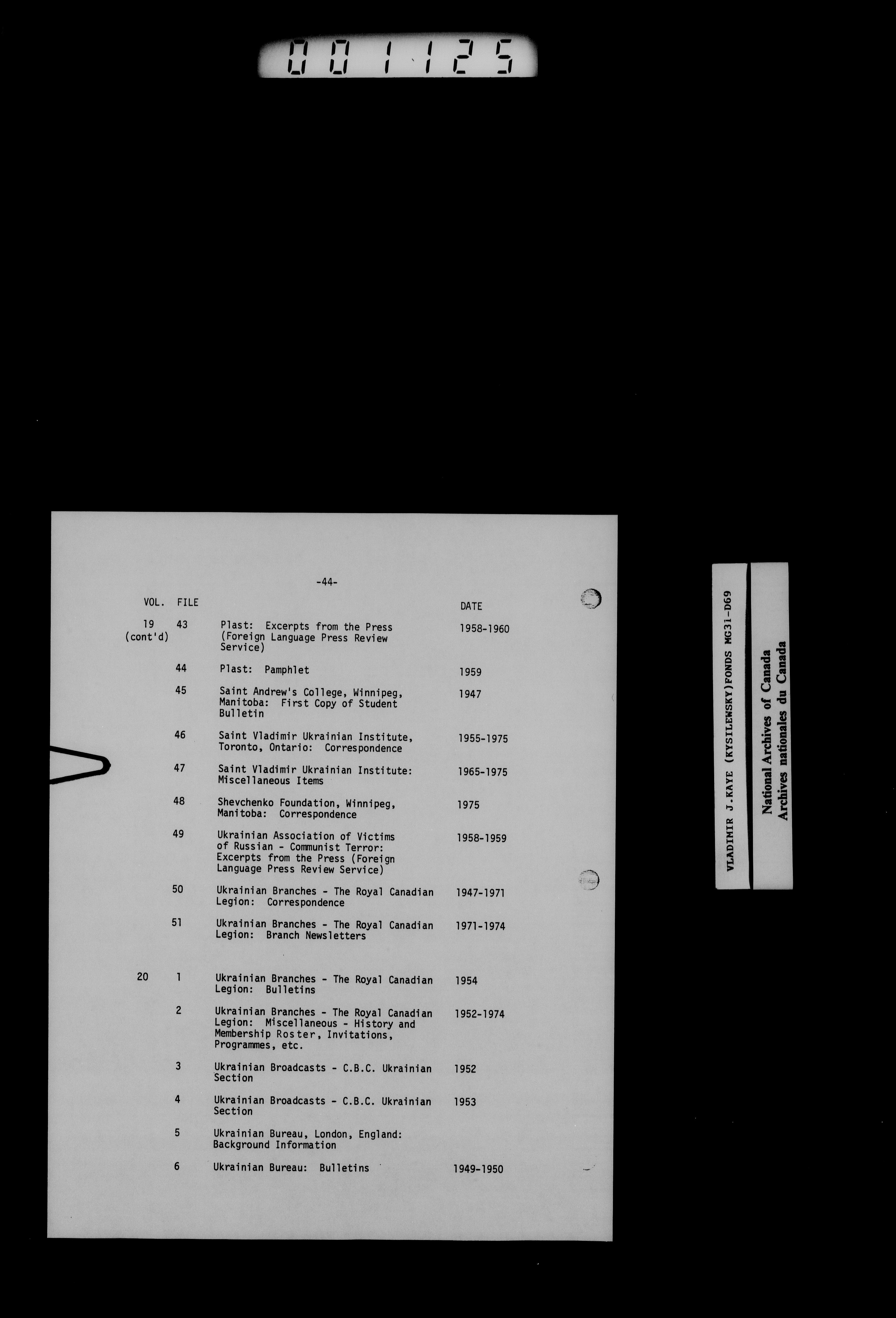 001125

-44-

| VOL. | FILE | | DATE |
|---|---|---|---|
| 19 (cont'd) | 43 | Plast: Excerpts from the Press (Foreign Language Press Review Service) | 1958-1960 |
| | 44 | Plast: Pamphlet | 1959 |
| | 45 | Saint Andrew's College, Winnipeg, Manitoba: First Copy of Student Bulletin | 1947 |
| | 46 | Saint Vladimir Ukrainian Institute, Toronto, Ontario: Correspondence | 1955-1975 |
| | 47 | Saint Vladimir Ukrainian Institute: Miscellaneous Items | 1965-1975 |
| | 48 | Shevchenko Foundation, Winnipeg, Manitoba: Correspondence | 1975 |
| | 49 | Ukrainian Association of Victims of Russian - Communist Terror: Excerpts from the Press (Foreign Language Press Review Service) | 1958-1959 |
| | 50 | Ukrainian Branches - The Royal Canadian Legion: Correspondence | 1947-1971 |
| | 51 | Ukrainian Branches - The Royal Canadian Legion: Branch Newsletters | 1971-1974 |
| 20 | 1 | Ukrainian Branches - The Royal Canadian Legion: Bulletins | 1954 |
| | 2 | Ukrainian Branches - The Royal Canadian Legion: Miscellaneous - History and Membership Roster, Invitations, Programmes, etc. | 1952-1974 |
| | 3 | Ukrainian Broadcasts - C.B.C. Ukrainian Section | 1952 |
| | 4 | Ukrainian Broadcasts - C.B.C. Ukrainian Section | 1953 |
| | 5 | Ukrainian Bureau, London, England: Background Information | |
| | 6 | Ukrainian Bureau: Bulletins | 1949-1950 |

VLADIMIR J.KAYE (KYSILEWSKY)FONDS MG31-D69

National Archives of Canada
Archives nationales du Canada